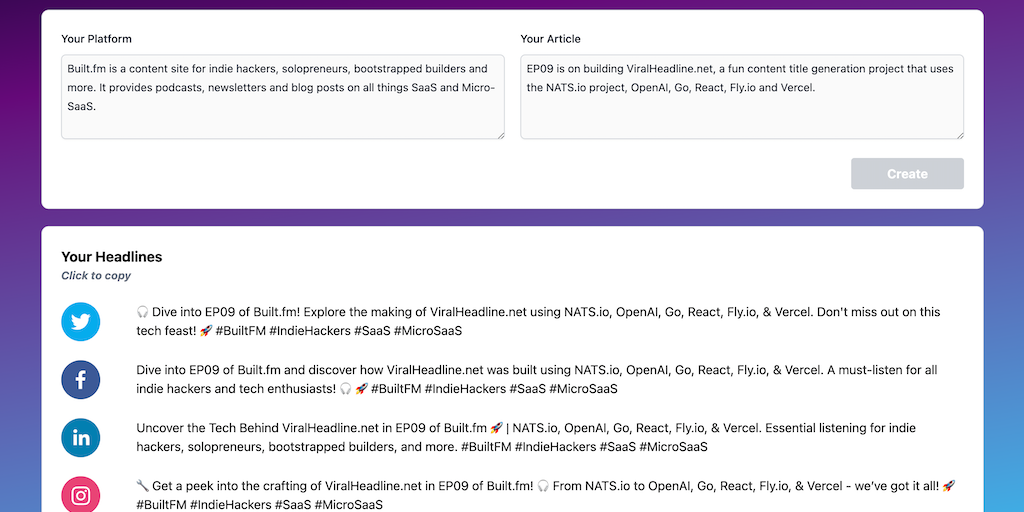 Your Platform

Built.fm is a content site for indie hackers, solopreneurs, bootstrapped builders and more. It provides podcasts, newsletters and blog posts on all things SaaS and Micro-SaaS.

Your Article

EP09 is on building ViralHeadline.net, a fun content title generation project that uses the NATS.io project, OpenAI, Go, React, Fly.io and Vercel.

Create

Your Headlines

Click to copy

🎧 Dive into EP09 of Built.fm! Explore the making of ViralHeadline.net using NATS.io, OpenAI, Go, React, Fly.io, & Vercel. Don't miss out on this tech feast! 🚀 #BuiltFM #IndieHackers #SaaS #MicroSaaS

Dive into EP09 of Built.fm and discover how ViralHeadline.net was built using NATS.io, OpenAI, Go, React, Fly.io, & Vercel. A must-listen for all indie hackers and tech enthusiasts! 🎧 🚀 #BuiltFM #IndieHackers #SaaS #MicroSaaS

Uncover the Tech Behind ViralHeadline.net in EP09 of Built.fm 🚀 | NATS.io, OpenAI, Go, React, Fly.io, & Vercel. Essential listening for indie hackers, solopreneurs, bootstrapped builders, and more. #BuiltFM #IndieHackers #SaaS #MicroSaaS

🔧 Get a peek into the crafting of ViralHeadline.net in EP09 of Built.fm! 🎧 From NATS.io to OpenAI, Go, React, Fly.io, & Vercel - we've got it all! 🚀 #BuiltFM #IndieHackers #SaaS #MicroSaaS